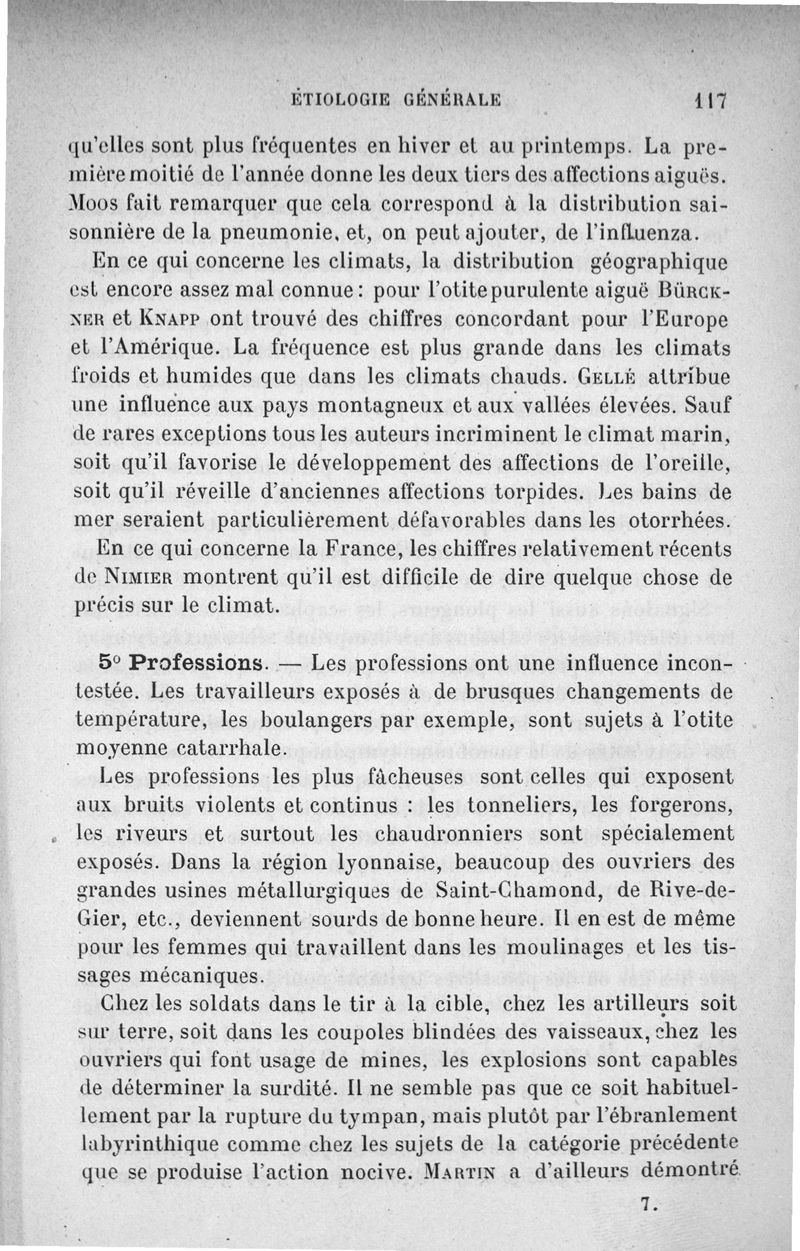 ÉTIOLOGIE GÉNÉRALE 117

qu'elles sont plus fréquentes en hiver et au printemps. La première moitié de l'année donne les deux tiers des affections aiguës. Moos fait remarquer que cela correspond à la distribution saisonnière de la pneumonie, et, on peut ajouter, de l'influenza.

En ce qui concerne les climats, la distribution géographique est encore assez mal connue : pour l'otite purulente aiguë Bürckner et Knapp ont trouvé des chiffres concordant pour l'Europe et l'Amérique. La fréquence est plus grande dans les climats froids et humides que dans les climats chauds. Gellé attribue une influence aux pays montagneux et aux vallées élevées. Sauf de rares exceptions tous les auteurs incriminent le climat marin, soit qu'il favorise le développement des affections de l'oreille, soit qu'il réveille d'anciennes affections torpides. Les bains de mer seraient particulièrement défavorables dans les otorrhées.

En ce qui concerne la France, les chiffres relativement récents de Nimier montrent qu'il est difficile de dire quelque chose de précis sur le climat.

5° Professions. — Les professions ont une influence incontestée. Les travailleurs exposés à de brusques changements de température, les boulangers par exemple, sont sujets à l'otite moyenne catarrhale.

Les professions les plus fâcheuses sont celles qui exposent aux bruits violents et continus : les tonneliers, les forgerons, les riveurs et surtout les chaudronniers sont spécialement exposés. Dans la région lyonnaise, beaucoup des ouvriers des grandes usines métallurgiques de Saint-Chamond, de Rive-de-Gier, etc., deviennent sourds de bonne heure. Il en est de même pour les femmes qui travaillent dans les moulinages et les tissages mécaniques.

Chez les soldats dans le tir à la cible, chez les artilleurs soit sur terre, soit dans les coupoles blindées des vaisseaux, chez les ouvriers qui font usage de mines, les explosions sont capables de déterminer la surdité. Il ne semble pas que ce soit habituellement par la rupture du tympan, mais plutôt par l'ébranlement labyrinthique comme chez les sujets de la catégorie précédente que se produise l'action nocive. Martin a d'ailleurs démontré

7.